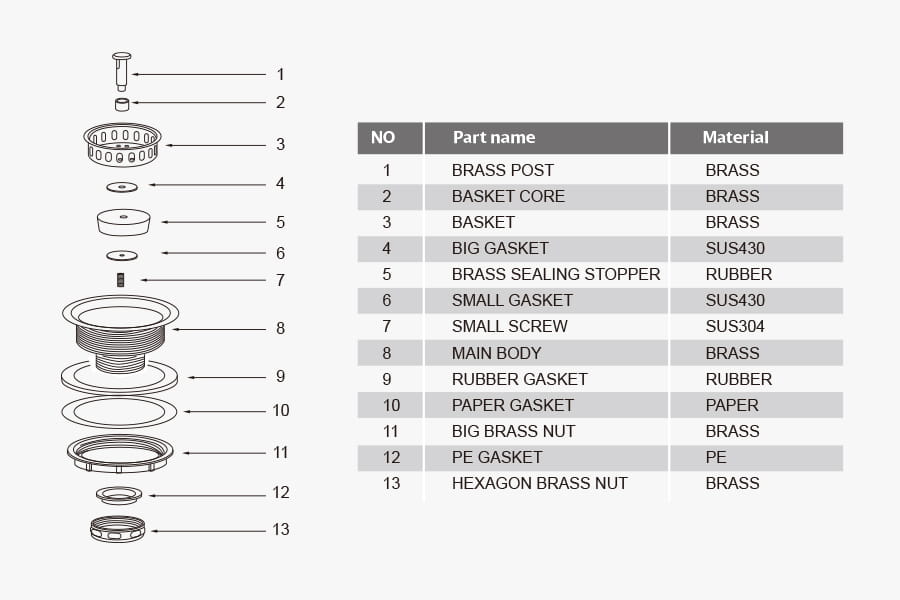 1
2
3
4
5
6
7
8
9
10
11
12
13

| NO | Part name | Material |
|---|---|---|
| 1 | BRASS POST | BRASS |
| 2 | BASKET CORE | BRASS |
| 3 | BASKET | BRASS |
| 4 | BIG GASKET | SUS430 |
| 5 | BRASS SEALING STOPPER | RUBBER |
| 6 | SMALL GASKET | SUS430 |
| 7 | SMALL SCREW | SUS304 |
| 8 | MAIN BODY | BRASS |
| 9 | RUBBER GASKET | RUBBER |
| 10 | PAPER GASKET | PAPER |
| 11 | BIG BRASS NUT | BRASS |
| 12 | PE GASKET | PE |
| 13 | HEXAGON BRASS NUT | BRASS |